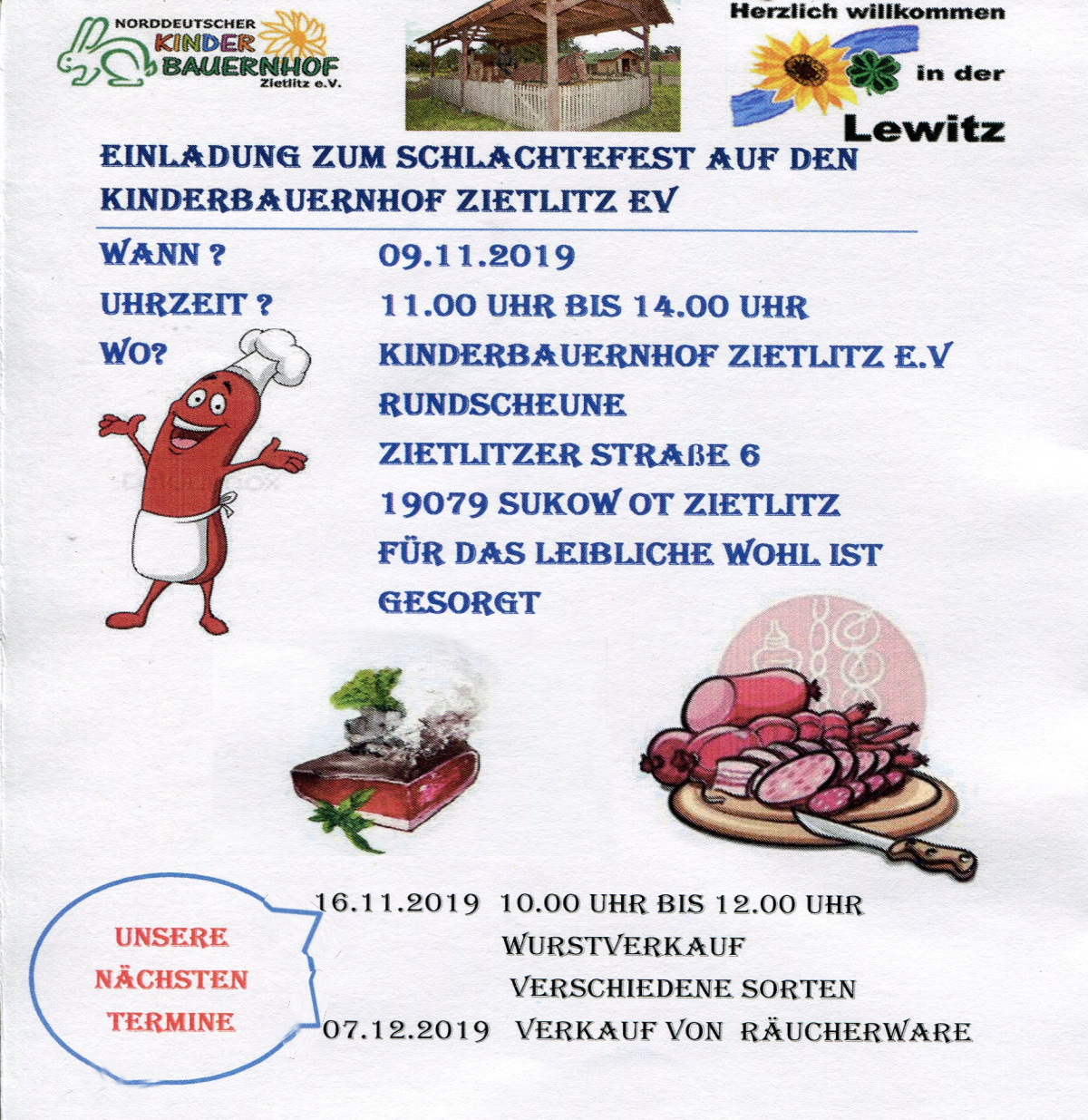 NORDDEUTSCHER KINDER BAUERNHOF Zietlitz e.V.

Herzlich willkommen in der Lewitz

EINLADUNG ZUM SCHLACHTEFEST AUF DEN KINDERBAUERNHOF ZIETLITZ EV

WANN ? 09.11.2019

UHRZEIT ? 11.00 UHR BIS 14.00 UHR

WO? KINDERBAUERNHOF ZIETLITZ E.V
RUNDSCHEUNE
ZIETLITZER STRAßE 6
19079 SUKOW OT ZIETLITZ
FÜR DAS LEIBLICHE WOHL IST GESORGT

UNSERE NÄCHSTEN TERMINE

16.11.2019 10.00 UHR BIS 12.00 UHR
WURSTVERKAUF
VERSCHIEDENE SORTEN
07.12.2019 VERKAUF VON RÄUCHERWARE